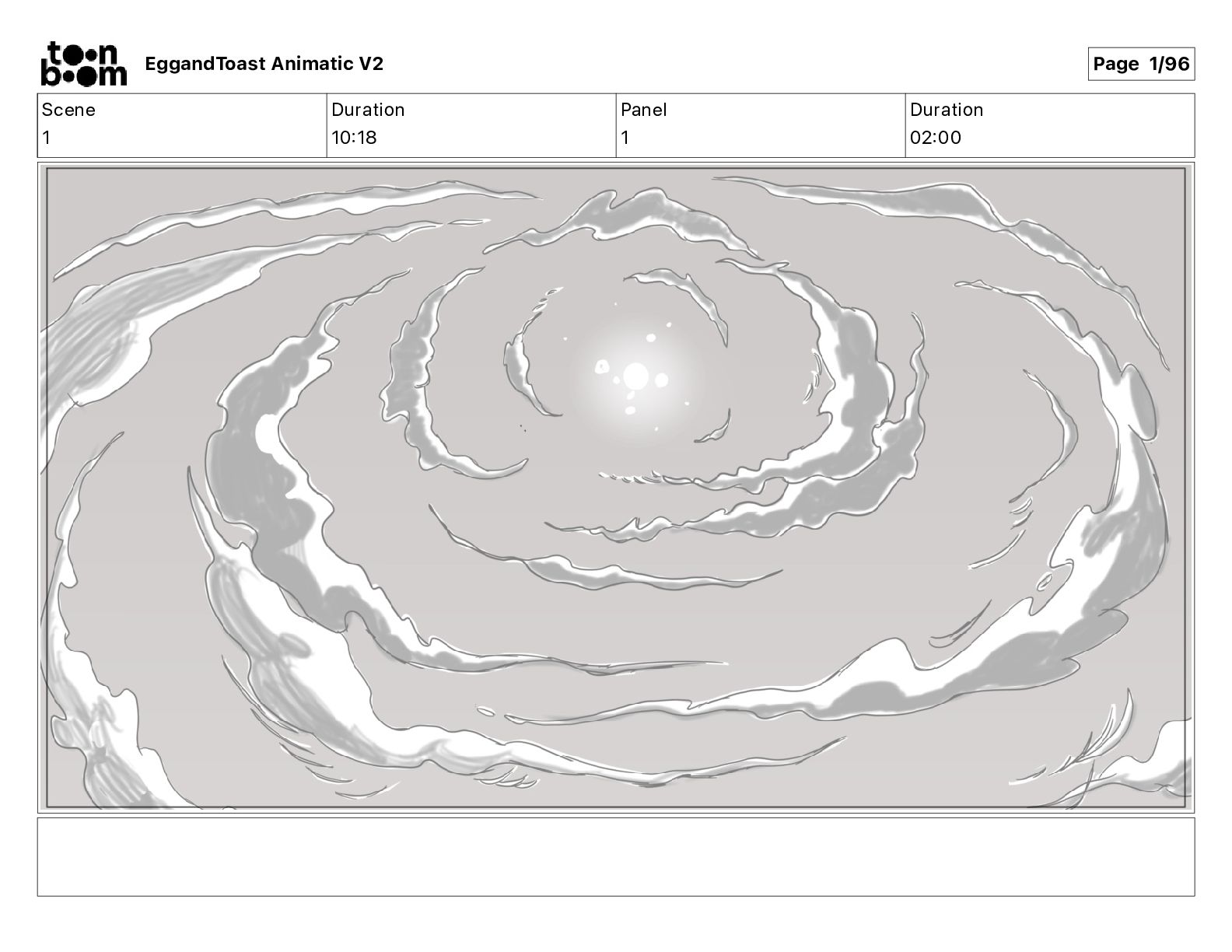 toon boom

EggandToast Animatic V2

Page 1/96

| Scene | Duration | Panel | Duration |
|---|---|---|---|
| 1 | 10:18 | 1 | 02:00 |